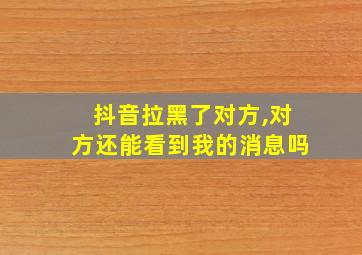 抖音拉黑了对方,对方还能看到我的消息吗